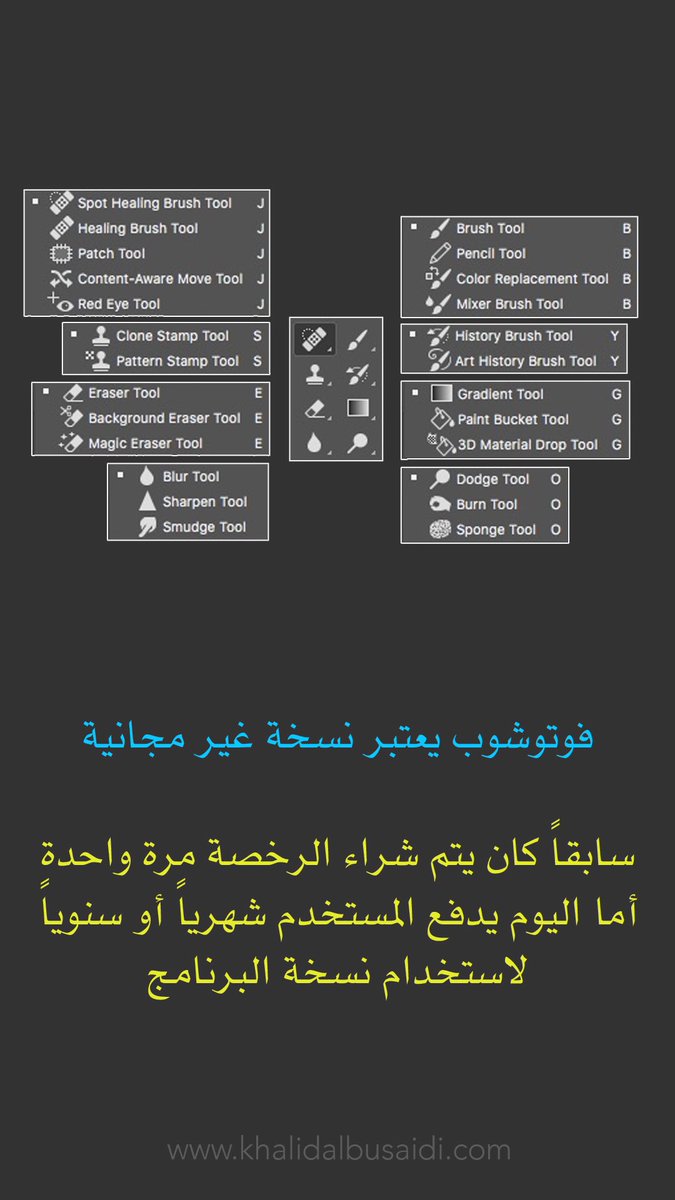 Spot Healing Brush Tool J
Healing Brush Tool J
Patch Tool J
Content-Aware Move Tool J
Red Eye Tool J

Clone Stamp Tool S
Pattern Stamp Tool S

Eraser Tool E
Background Eraser Tool E
Magic Eraser Tool E

Blur Tool
Sharpen Tool
Smudge Tool

Brush Tool B
Pencil Tool B
Color Replacement Tool B
Mixer Brush Tool B

History Brush Tool Y
Art History Brush Tool Y

Gradient Tool G
Paint Bucket Tool G
3D Material Drop Tool G

Dodge Tool O
Burn Tool O
Sponge Tool O

فوتوشوب يعتبر نسخة غير مجانية

سابقاً كان يتم شراء الرخصة مرة واحدة أما اليوم يدفع المستخدم شهرياً أو سنوياً لاستخدام نسخة البرنامج

www.khalidalbusaidi.com